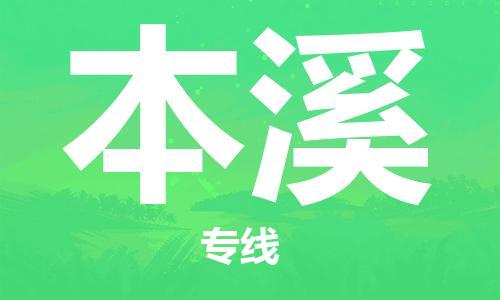 本溪

专线